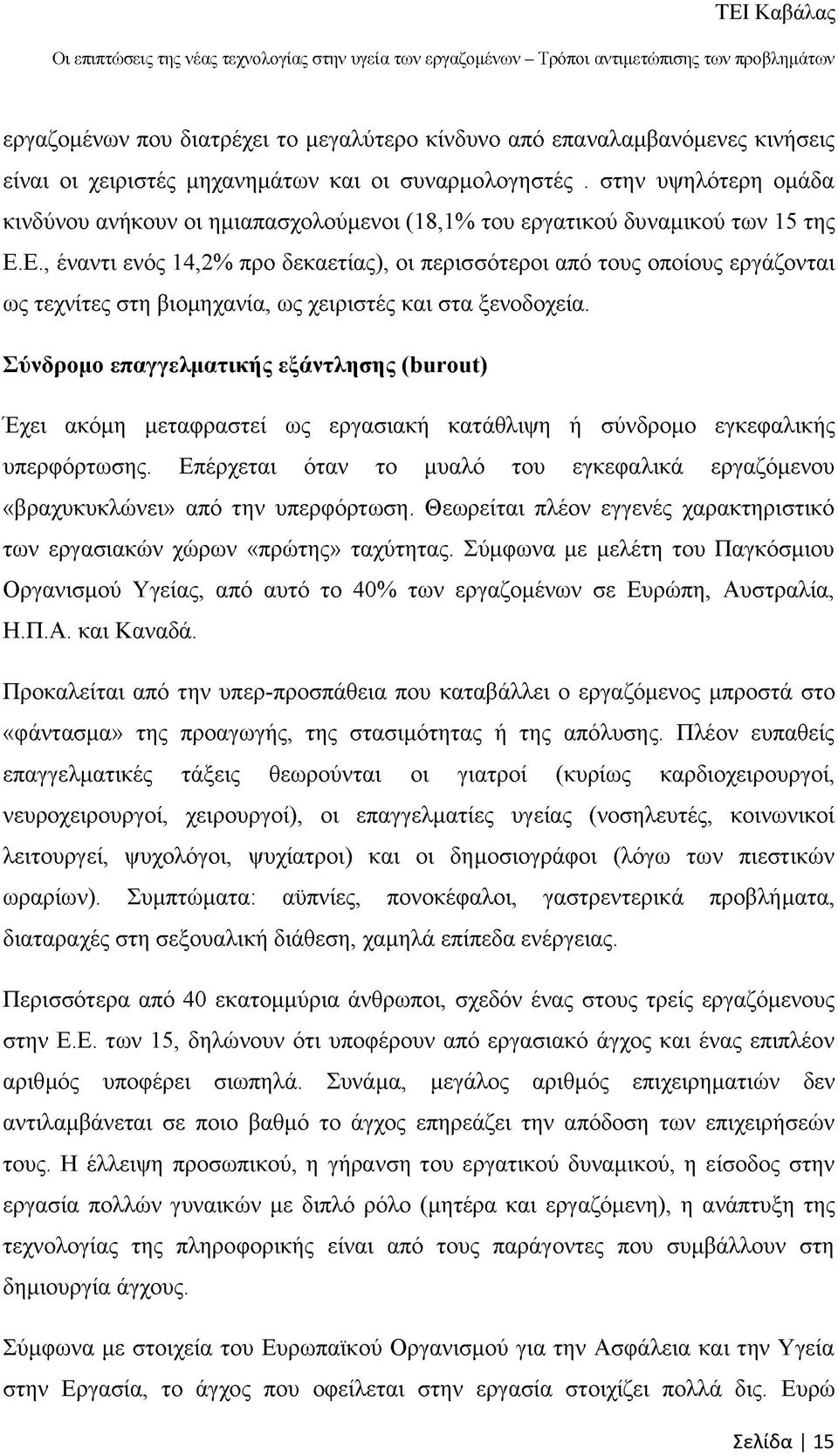 ΤΕΙ Καβάλας
Οι επιπτώσεις της νέας τεχνολογίας στην υγεία των εργαζομένων – Τρόποι αντιμετώπισης των προβλημάτων

εργαζομένων που διατρέχει το μεγαλύτερο κίνδυνο από επαναλαμβανόμενες κινήσεις είναι οι χειριστές μηχανημάτων και οι συναρμολογηστές . στην υψηλότερη ομάδα κινδύνου ανήκουν οι ημιαπασχολούμενοι (18,1% του εργατικού δυναμικού των 15 της Ε.Ε., έναντι ενός 14,2% προ δεκαετίας), οι περισσότεροι από τους οποίους εργάζονται ως τεχνίτες στη βιομηχανία, ως χειριστές και στα ξενοδοχεία.

Σύνδρομο επαγγελματικής εξάντλησης (burout)

Έχει ακόμη μεταφραστεί ως εργασιακή κατάθλιψη ή σύνδρομο εγκεφαλικής υπερφόρτωσης. Επέρχεται όταν το μυαλό του εγκεφαλικά εργαζόμενου «βραχυκυκλώνει» από την υπερφόρτωση. Θεωρείται πλέον εγγενές χαρακτηριστικό των εργασιακών χώρων «πρώτης» ταχύτητας. Σύμφωνα με μελέτη του Παγκόσμιου Οργανισμού Υγείας, από αυτό το 40% των εργαζομένων σε Ευρώπη, Αυστραλία, Η.Π.Α. και Καναδά.

Προκαλείται από την υπερ-προσπάθεια που καταβάλλει ο εργαζόμενος μπροστά στο «φάντασμα» της προαγωγής, της στασιμότητας ή της απόλυσης. Πλέον ευπαθείς επαγγελματικές τάξεις θεωρούνται οι γιατροί (κυρίως καρδιοχειρουργοί, νευροχειρουργοί, χειρουργοί), οι επαγγελματίες υγείας (νοσηλευτές, κοινωνικοί λειτουργεί, ψυχολόγοι, ψυχίατροι) και οι δημοσιογράφοι (λόγω των πιεστικών ωραρίων). Συμπτώματα: αϋπνίες, πονοκέφαλοι, γαστρεντερικά προβλήματα, διαταραχές στη σεξουαλική διάθεση, χαμηλά επίπεδα ενέργειας.

Περισσότερα από 40 εκατομμύρια άνθρωποι, σχεδόν ένας στους τρείς εργαζόμενους στην Ε.Ε. των 15, δηλώνουν ότι υποφέρουν από εργασιακό άγχος και ένας επιπλέον αριθμός υποφέρει σιωπηλά. Συνάμα, μεγάλος αριθμός επιχειρηματιών δεν αντιλαμβάνεται σε ποιο βαθμό το άγχος επηρεάζει την απόδοση των επιχειρήσεών τους. Η έλλειψη προσωπικού, η γήρανση του εργατικού δυναμικού, η είσοδος στην εργασία πολλών γυναικών με διπλό ρόλο (μητέρα και εργαζόμενη), η ανάπτυξη της τεχνολογίας της πληροφορικής είναι από τους παράγοντες που συμβάλλουν στη δημιουργία άγχους.

Σύμφωνα με στοιχεία του Ευρωπαϊκού Οργανισμού για την Ασφάλεια και την Υγεία στην Εργασία, το άγχος που οφείλεται στην εργασία στοιχίζει πολλά δις. Ευρώ

Σελίδα | 15